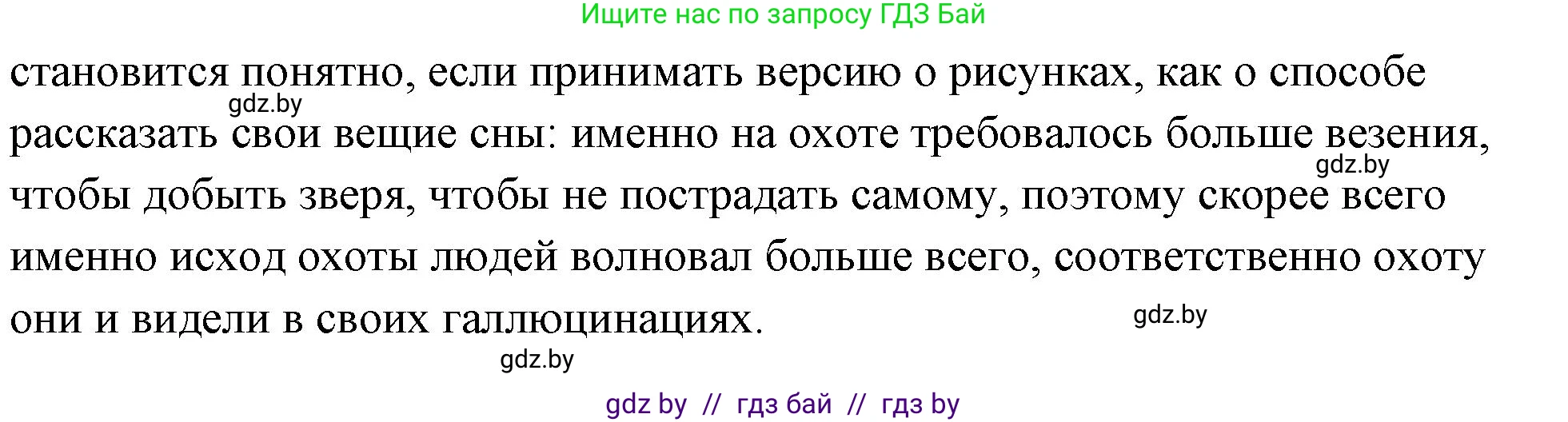 Ищите нас по запросу ГДЗ Бай

становится понятно, если принимать версию о рисунках, как о способе рассказать свои вещие сны: именно на охоте требовалось больше везения, чтобы добыть зверя, чтобы не пострадать самому, поэтому скорее всего именно исход охоты людей волновал больше всего, соответственно охоту они и видели в своих галлюцинациях.

gdz.by
gdz.by
gdz.by
gdz.by

gdz by // гдз бай // гдз by